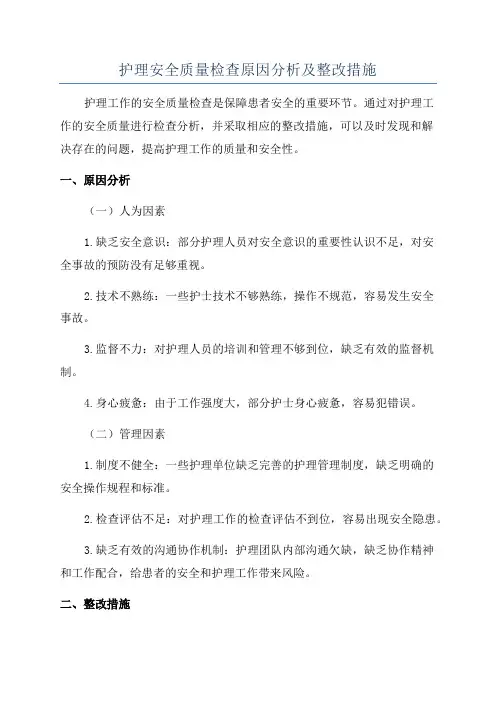 护理安全质量检查原因分析及整改措施

护理工作的安全质量检查是保障患者安全的重要环节。通过对护理工作的安全质量进行检查分析，并采取相应的整改措施，可以及时发现和解决存在的问题，提高护理工作的质量和安全性。

一、原因分析

（一）人为因素

1.缺乏安全意识：部分护理人员对安全意识的重要性认识不足，对安全事故的预防没有足够重视。

2.技术不熟练：一些护士技术不够熟练，操作不规范，容易发生安全事故。

3.监督不力：对护理人员的培训和管理不够到位，缺乏有效的监督机制。

4.身心疲惫：由于工作强度大，部分护士身心疲惫，容易犯错误。

（二）管理因素

1.制度不健全：一些护理单位缺乏完善的护理管理制度，缺乏明确的安全操作规程和标准。

2.检查评估不足：对护理工作的检查评估不到位，容易出现安全隐患。

3.缺乏有效的沟通协作机制：护理团队内部沟通欠缺，缺乏协作精神和工作配合，给患者的安全和护理工作带来风险。

二、整改措施